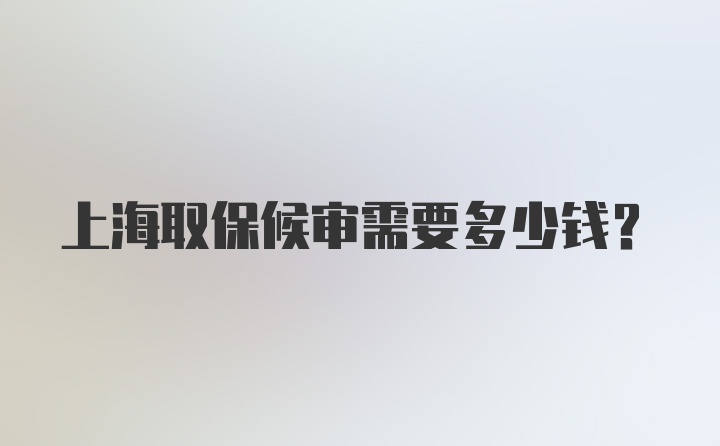 上海取保候审需要多少钱?